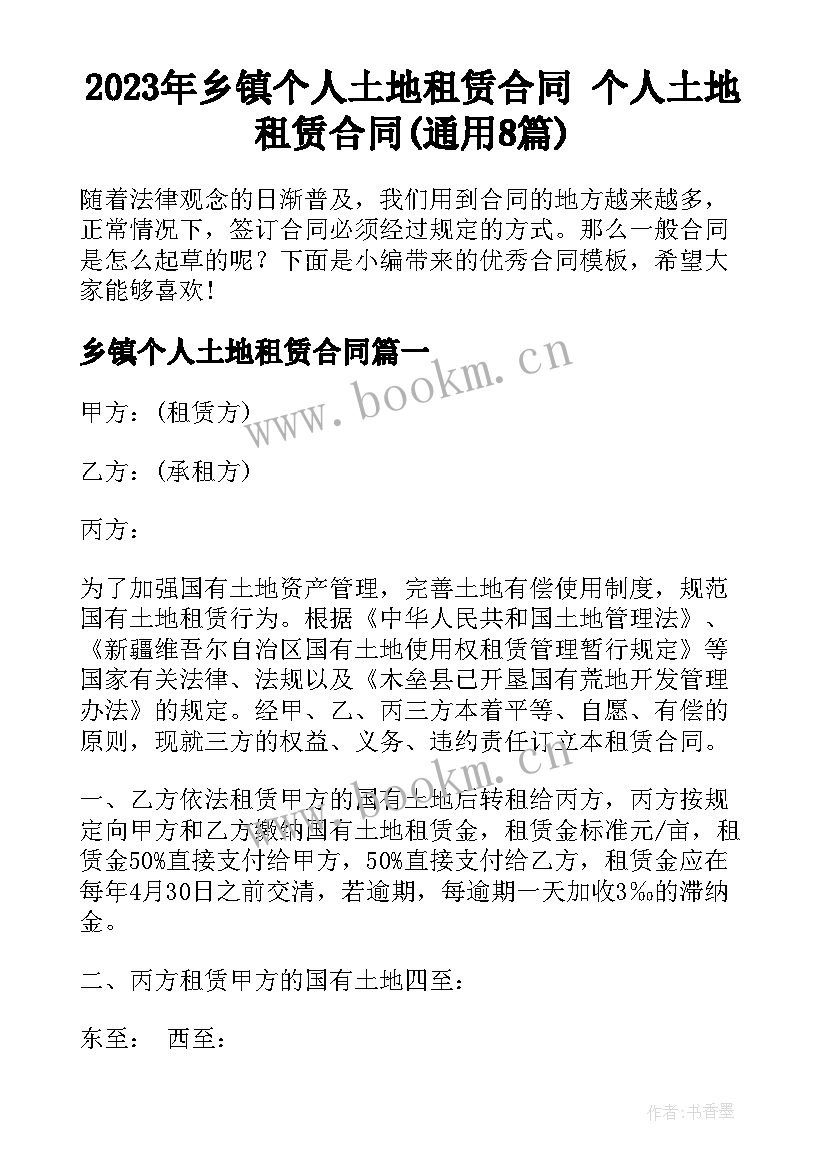 2023年乡镇个人土地租赁合同 个人土地租赁合同(通用8篇)

随着法律观念的日渐普及，我们用到合同的地方越来越多，正常情况下，签订合同必须经过规定的方式。那么一般合同是怎么起草的呢？下面是小编带来的优秀合同模板，希望大家能够喜欢！

乡镇个人土地租赁合同篇一

www.bookm.cn

甲方：(租赁方)

乙方：(承租方)

丙方：

为了加强国有土地资产管理，完善土地有偿使用制度，规范国有土地租赁行为。根据《中华人民共和国土地管理法》、《新疆维吾尔自治区国有土地使用权租赁管理暂行规定》等国家有关法律、法规以及《木垒县已开垦国有荒地开发管理办法》的规定。经甲、乙、丙三方本着平等、自愿、有偿的原则，现就三方的权益、义务、违约责任订立本租赁合同。

www.bookm.cn

一、乙方依法租赁甲方的国有土地后转租给丙方，丙方按规定向甲方和乙方缴纳国有土地租赁金，租赁金标准元/亩，租赁金50%直接支付给甲方，50%直接支付给乙方，租赁金应在每年4月30日之前交清，若逾期，每逾期一天加收3‰的滞纳金。

二、丙方租赁甲方的国有土地四至：

东至：　西至：

作者：书香墨